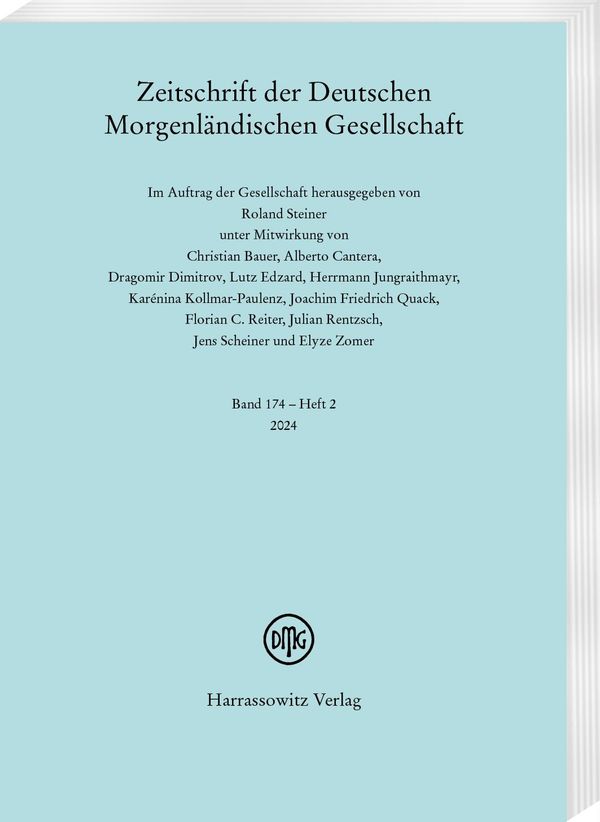 Zeitschrift der Deutschen
Morgenländischen Gesellschaft

Im Auftrag der Gesellschaft herausgegeben von
Roland Steiner
unter Mitwirkung von
Christian Bauer, Alberto Cantera,
Dragomir Dimitrov, Lutz Edzard, Herrmann Jungraithmayr,
Karénina Kollmar-Paulenz, Joachim Friedrich Quack,
Florian C. Reiter, Julian Rentzsch,
Jens Scheiner und Elyze Zomer

Band 174 – Heft 2
2024

DMG

Harrassowitz Verlag